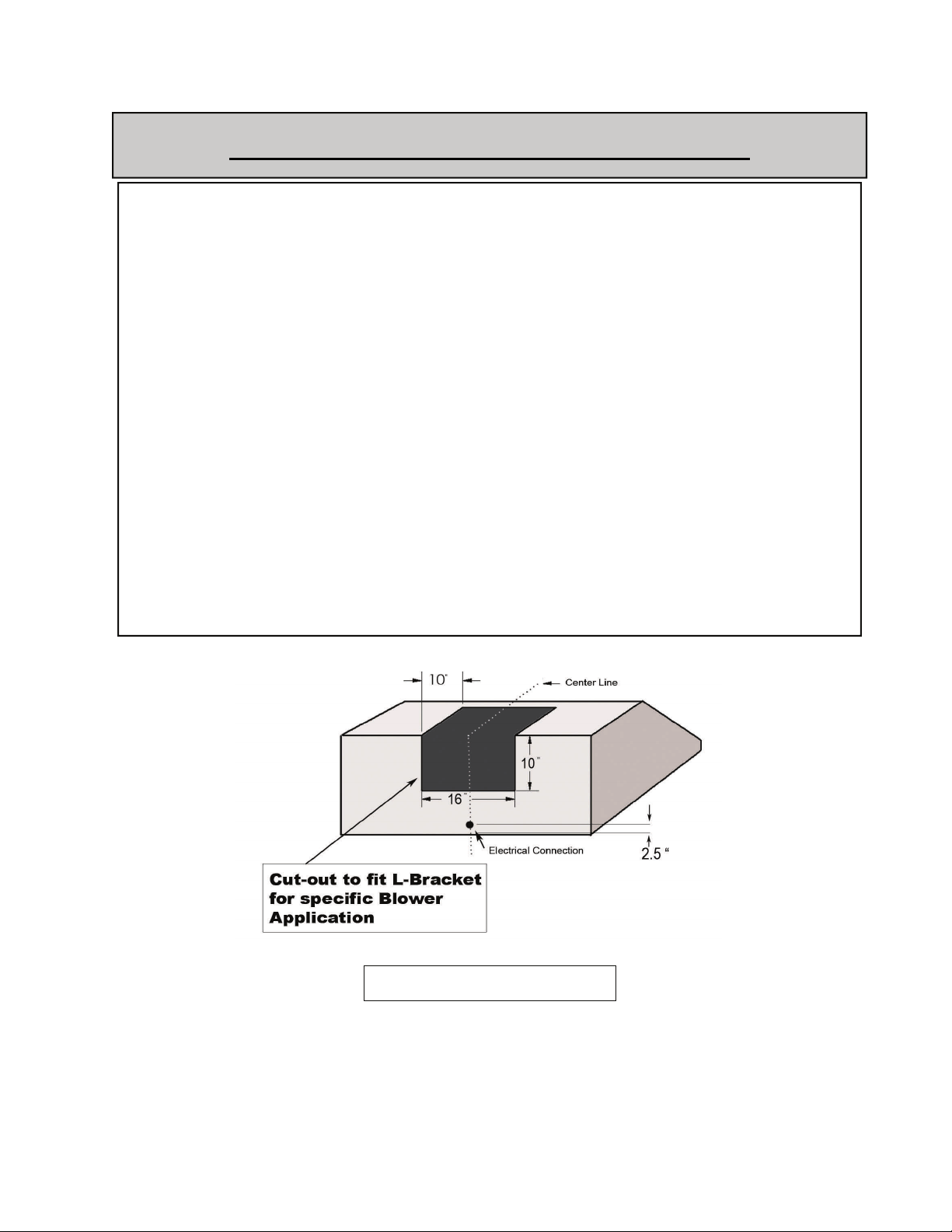 10"

Center Line

10"

16"

Electrical Connection

2.5 "

Cut-out to fit L-Bracket for specific Blower Application